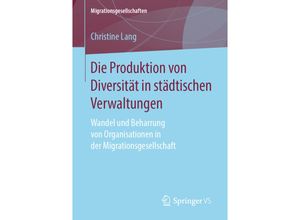 Migrationsgesellschaften

Christine Lang

Die Produktion von Diversität in städtischen Verwaltungen

Wandel und Beharrung von Organisationen in der Migrationsgesellschaft

Springer VS